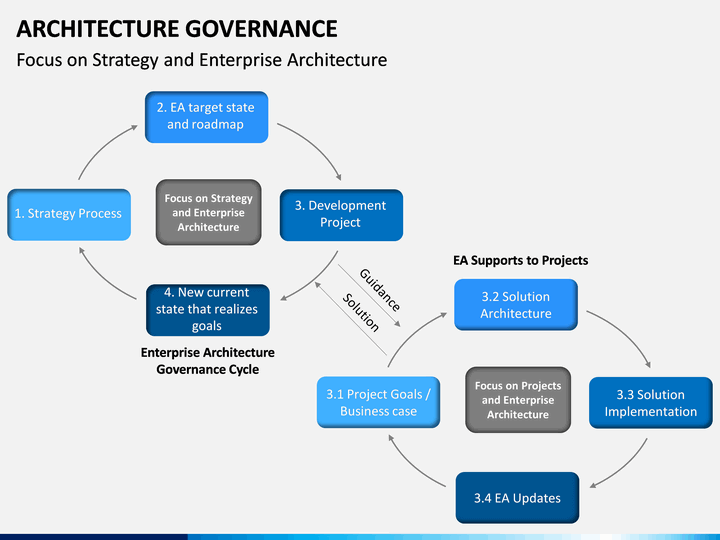 ARCHITECTURE GOVERNANCE

Focus on Strategy and Enterprise Architecture

2. EA target state and roadmap

1. Strategy Process

Focus on Strategy and Enterprise Architecture

3. Development Project

4. New current state that realizes goals

Enterprise Architecture Governance Cycle

Guidance

Solution

EA Supports to Projects

3.2 Solution Architecture

3.1 Project Goals / Business case

Focus on Projects and Enterprise Architecture

3.3 Solution Implementation

3.4 EA Updates